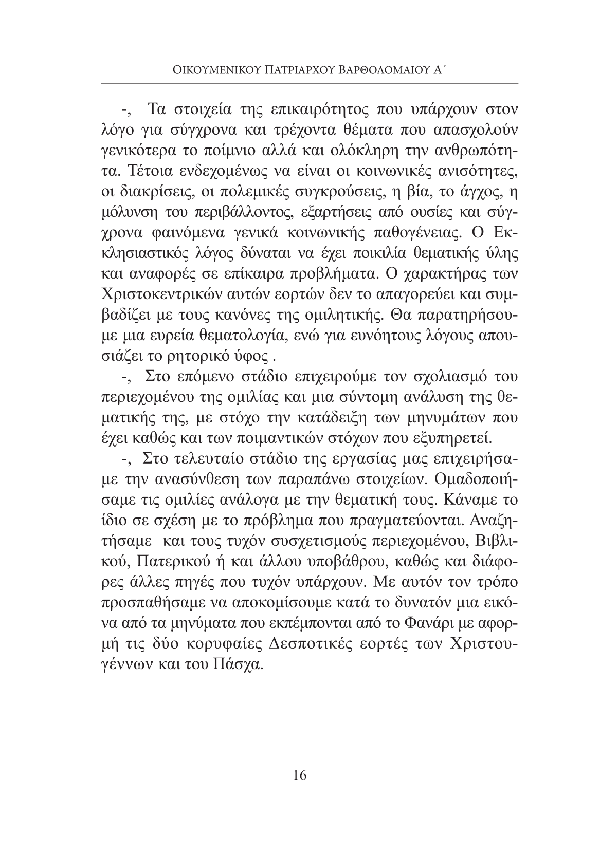 ΟΙΚΟΥΜΕΝΙΚΟΥ ΠΑΤΡΙΑΡΧΟΥ ΒΑΡΘΟΛΟΜΑΙΟΥ Α΄

-, Τα στοιχεία της επικαιρότητος που υπάρχουν στον λόγο για σύγχρονα και τρέχοντα θέματα που απασχολούν γενικότερα το ποίμνιο αλλά και ολόκληρη την ανθρωπότητα. Τέτοια ενδεχομένως να είναι οι κοινωνικές ανισότητες, οι διακρίσεις, οι πολεμικές συγκρούσεις, η βία, το άγχος, η μόλυνση του περιβάλλοντος, εξαρτήσεις από ουσίες και σύγχρονα φαινόμενα γενικά κοινωνικής παθογένειας. Ο Εκκλησιαστικός λόγος δύναται να έχει ποικιλία θεματικής ύλης και αναφορές σε επίκαιρα προβλήματα. Ο χαρακτήρας των Χριστοκεντρικών αυτών εορτών δεν το απαγορεύει και συμβαδίζει με τους κανόνες της ομιλητικής. Θα παρατηρήσουμε μια ευρεία θεματολογία, ενώ για ευνόητους λόγους απουσιάζει το ρητορικό ύφος .

-, Στο επόμενο στάδιο επιχειρούμε τον σχολιασμό του περιεχομένου της ομιλίας και μια σύντομη ανάλυση της θεματικής της, με στόχο την κατάδειξη των μηνυμάτων που έχει καθώς και των ποιμαντικών στόχων που εξυπηρετεί.

-, Στο τελευταίο στάδιο της εργασίας μας επιχειρήσαμε την ανασύνθεση των παραπάνω στοιχείων. Ομαδοποιήσαμε τις ομιλίες ανάλογα με την θεματική τους. Κάναμε το ίδιο σε σχέση με το πρόβλημα που πραγματεύονται. Αναζητήσαμε και τους τυχόν συσχετισμούς περιεχομένου, Βιβλικού, Πατερικού ή και άλλου υποβάθρου, καθώς και διάφορες άλλες πηγές που τυχόν υπάρχουν. Με αυτόν τον τρόπο προσπαθήσαμε να αποκομίσουμε κατά το δυνατόν μια εικόνα από τα μηνύματα που εκπέμπονται από το Φανάρι με αφορμή τις δύο κορυφαίες Δεσποτικές εορτές των Χριστουγέννων και του Πάσχα.

16